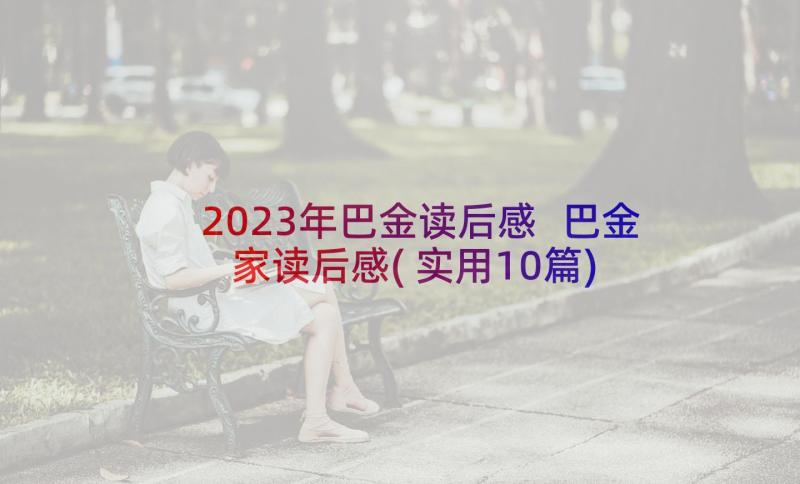 2023年巴金读后感 巴金家读后感(实用10篇)